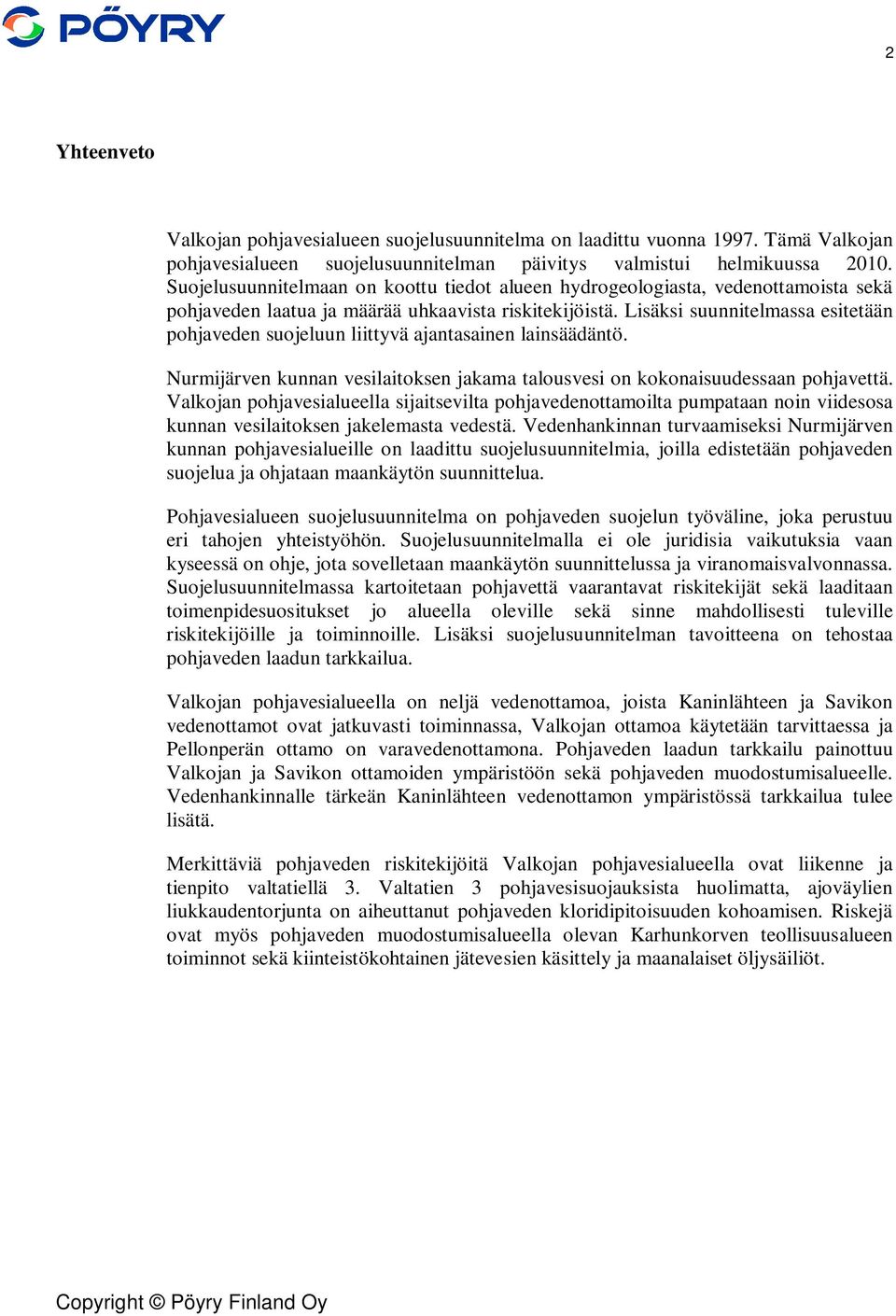 PÖYRY

2

Yhteenveto

Valkojan pohjavesialueen suojelusuunnitelma on laadittu vuonna 1997. Tämä Valkojan pohjavesialueen suojelusuunnitelman päivitys valmistui helmikuussa 2010. Suojelusuunnitelmaan on koottu tiedot alueen hydrogeologiasta, vedenottamoista sekä pohjaveden laatua ja määrää uhkaavista riskitekijöistä. Lisäksi suunnitelmassa esitetään pohjaveden suojeluun liittyvä ajantasainen lainsäädäntö.

Nurmijärven kunnan vesilaitoksen jakama talousvesi on kokonaisuudessaan pohjavettä. Valkojan pohjavesialueella sijaitsevilta pohjavedenottamoilta pumpataan noin viidesosa kunnan vesilaitoksen jakelemasta vedestä. Vedenhankinnan turvaamiseksi Nurmijärven kunnan pohjavesialueille on laadittu suojelusuunnitelmia, joilla edistetään pohjaveden suojelua ja ohjataan maankäytön suunnittelua.

Pohjavesialueen suojelusuunnitelma on pohjaveden suojelun työväline, joka perustuu eri tahojen yhteistyöhön. Suojelusuunnitelmalla ei ole juridisia vaikutuksia vaan kyseessä on ohje, jota sovelletaan maankäytön suunnittelussa ja viranomaisvalvonnassa. Suojelusuunnitelmassa kartoitetaan pohjavettä vaarantavat riskitekijät sekä laaditaan toimenpidesuositukset jo alueella oleville sekä sinne mahdollisesti tuleville riskitekijöille ja toiminnoille. Lisäksi suojelusuunnitelman tavoitteena on tehostaa pohjaveden laadun tarkkailua.

Valkojan pohjavesialueella on neljä vedenottamoa, joista Kaninlähteen ja Savikon vedenottamot ovat jatkuvasti toiminnassa, Valkojan ottamoa käytetään tarvittaessa ja Pellonperän ottamo on varavedenottamona. Pohjaveden laadun tarkkailu painottuu Valkojan ja Savikon ottamoiden ympäristöön sekä pohjaveden muodostumisalueelle. Vedenhankinnalle tärkeän Kaninlähteen vedenottamon ympäristössä tarkkailua tulee lisätä.

Merkittäviä pohjaveden riskitekijöitä Valkojan pohjavesialueella ovat liikenne ja tienpito valtatiellä 3. Valtatien 3 pohjavesisuojauksista huolimatta, ajoväylien liukkaudentorjunta on aiheuttanut pohjaveden kloridipitoisuuden kohoamisen. Riskejä ovat myös pohjaveden muodostumisalueella olevan Karhunkorven teollisuusalueen toiminnot sekä kiinteistökohtainen jätevesien käsittely ja maanalaiset öljysäiliöt.

Copyright © Pöyry Finland Oy